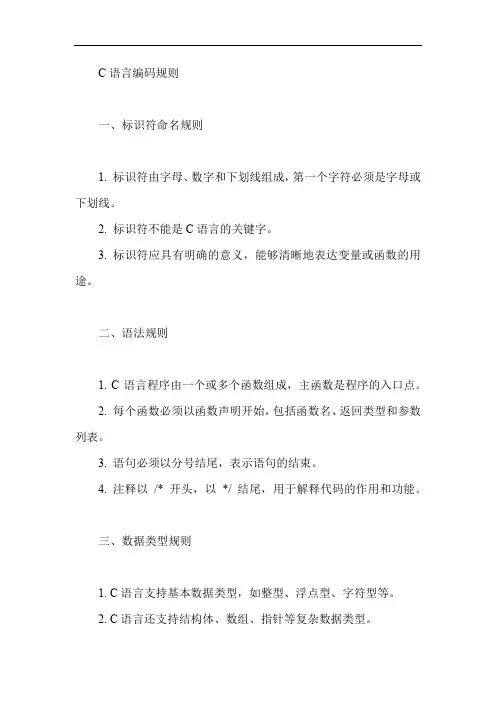 C 语言编码规则

一、标识符命名规则

1. 标识符由字母、数字和下划线组成，第一个字符必须是字母或下划线。

2. 标识符不能是 C 语言的关键字。

3. 标识符应具有明确的意义，能够清晰地表达变量或函数的用途。

二、语法规则

1. C 语言程序由一个或多个函数组成，主函数是程序的入口点。

2. 每个函数必须以函数声明开始，包括函数名、返回类型和参数列表。

3. 语句必须以分号结尾，表示语句的结束。

4. 注释以 /* 开头，以 */ 结尾，用于解释代码的作用和功能。

三、数据类型规则

1. C 语言支持基本数据类型，如整型、浮点型、字符型等。

2. C 语言还支持结构体、数组、指针等复杂数据类型。